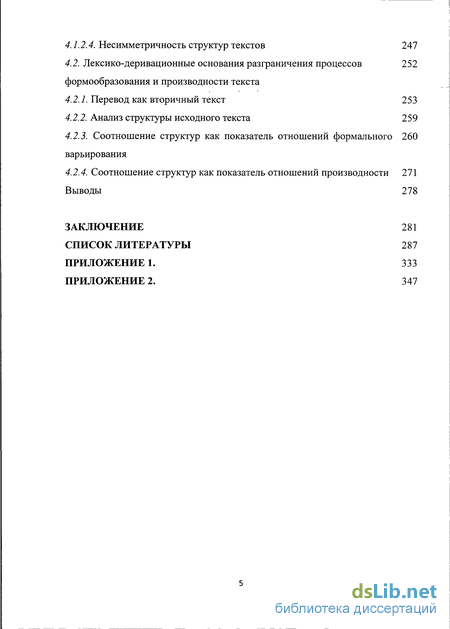 4.1.2.4. Несимметричность структур текстов 247

4.2. Лексико-деривационные основания разграничения процессов формообразования и производности текста 252

4.2.1. Перевод как вторичный текст 253

4.2.2. Анализ структуры исходного текста 259

4.2.3. Соотношение структур как показатель отношений формального варьирования 260

4.2.4. Соотношение структур как показатель отношений производности 271

Выводы 278

ЗАКЛЮЧЕНИЕ 281

СПИСОК ЛИТЕРАТУРЫ 287

ПРИЛОЖЕНИЕ 1. 333

ПРИЛОЖЕНИЕ 2. 347

5

dsLib.net
библиотека диссертаций